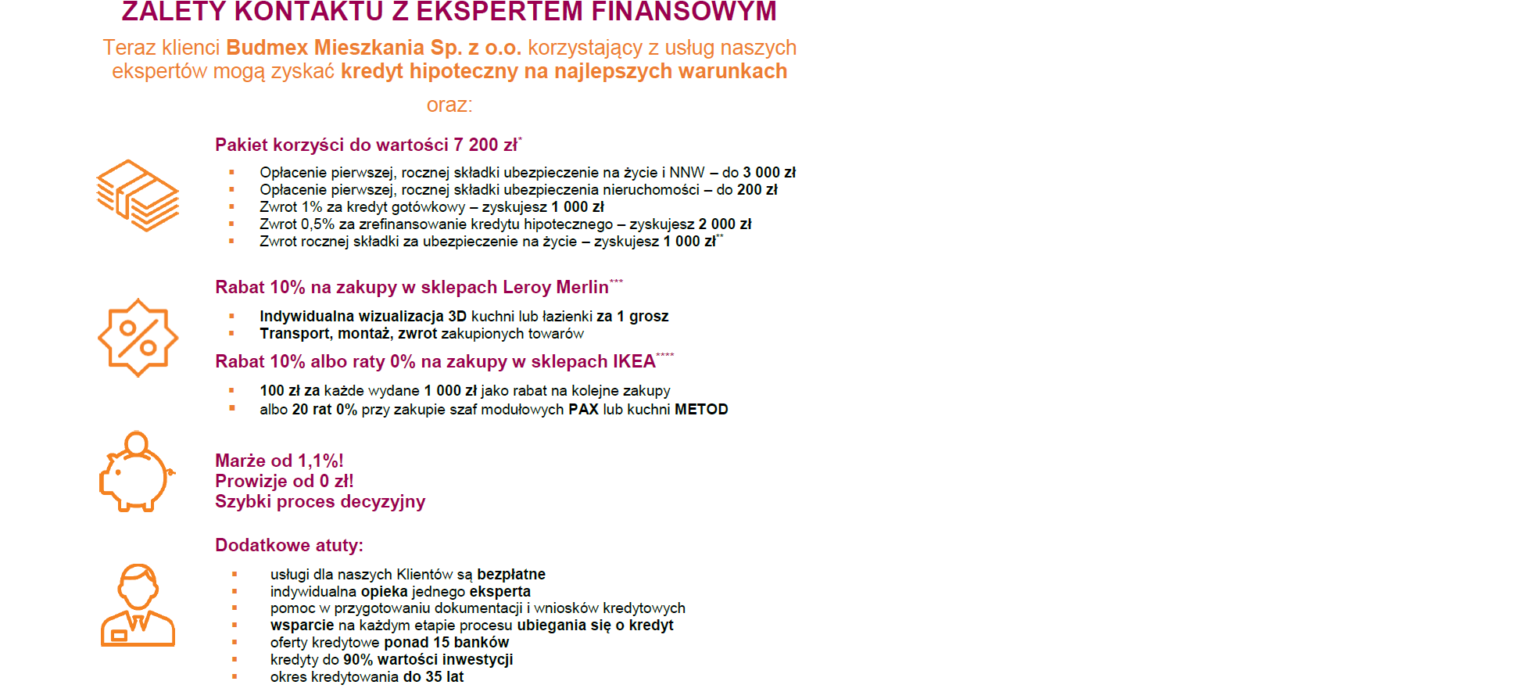 ZALETY KONTAKTU Z EKSPERTEM FINANSOWYM

Teraz klienci Budmex Mieszkania Sp. z o.o. korzystający z usług naszych ekspertów mogą zyskać kredyt hipoteczny na najlepszych warunkach

oraz:

Pakiet korzyści do wartości 7 200 zł*

- Opłacenie pierwszej, rocznej składki ubezpieczenie na życie i NNW – do 3 000 zł
- Opłacenie pierwszej, rocznej składki ubezpieczenia nieruchomości – do 200 zł
- Zwrot 1% za kredyt gotówkowy – zyskujesz 1 000 zł
- Zwrot 0,5% za zrefinansowanie kredytu hipotecznego – zyskujesz 2 000 zł
- Zwrot rocznej składki za ubezpieczenie na życie – zyskujesz 1 000 zł**

Rabat 10% na zakupy w sklepach Leroy Merlin***

- Indywidualna wizualizacja 3D kuchni lub łazienki za 1 grosz
- Transport, montaż, zwrot zakupionych towarów

Rabat 10% albo raty 0% na zakupy w sklepach IKEA****

- 100 zł za każde wydane 1 000 zł jako rabat na kolejne zakupy
- albo 20 rat 0% przy zakupie szaf modułowych PAX lub kuchni METOD

Marże od 1,1%!
Prowizje od 0 zł!
Szybki proces decyzyjny

Dodatkowe atuty:

- usługi dla naszych Klientów są bezpłatne
- indywidualna opieka jednego eksperta
- pomoc w przygotowaniu dokumentacji i wniosków kredytowych
- wsparcie na każdym etapie procesu ubiegania się o kredyt
- oferty kredytowe ponad 15 banków
- kredyty do 90% wartości inwestycji
- okres kredytowania do 35 lat